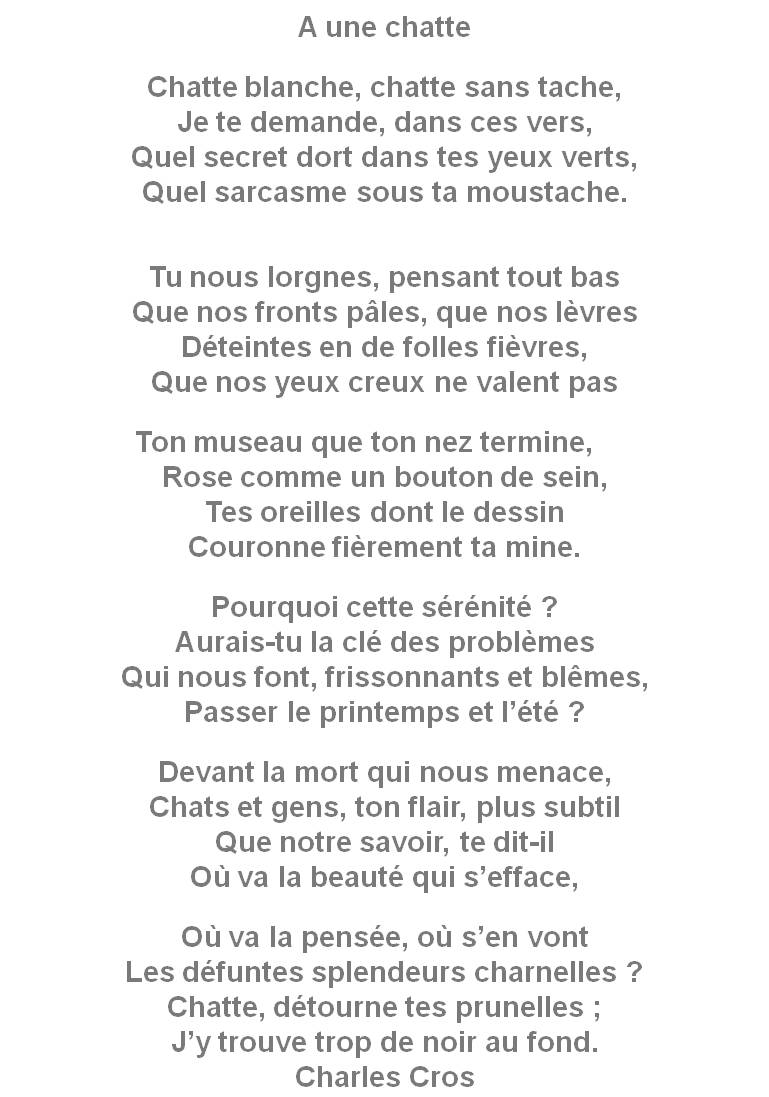 A une chatte

Chatte blanche, chatte sans tache,
Je te demande, dans ces vers,
Quel secret dort dans tes yeux verts,
Quel sarcasme sous ta moustache.

Tu nous lorgnes, pensant tout bas
Que nos fronts pâles, que nos lèvres
Déteintes en de folles fièvres,
Que nos yeux creux ne valent pas

Ton museau que ton nez termine,
Rose comme un bouton de sein,
Tes oreilles dont le dessin
Couronne fièrement ta mine.

Pourquoi cette sérénité ?
Aurais-tu la clé des problèmes
Qui nous font, frissonnants et blêmes,
Passer le printemps et l'été ?

Devant la mort qui nous menace,
Chats et gens, ton flair, plus subtil
Que notre savoir, te dit-il
Où va la beauté qui s'efface,

Où va la pensée, où s'en vont
Les défuntes splendeurs charnelles ?
Chatte, détourne tes prunelles ;
J'y trouve trop de noir au fond.
Charles Cros